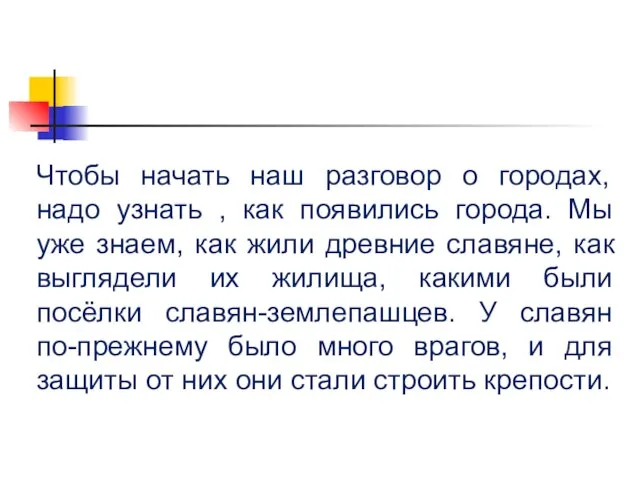 Чтобы начать наш разговор о городах, надо узнать , как появились города. Мы уже знаем, как жили древние славяне, как выглядели их жилища, какими были посёлки славян-землепашцев. У славян по-прежнему было много врагов, и для защиты от них они стали строить крепости.